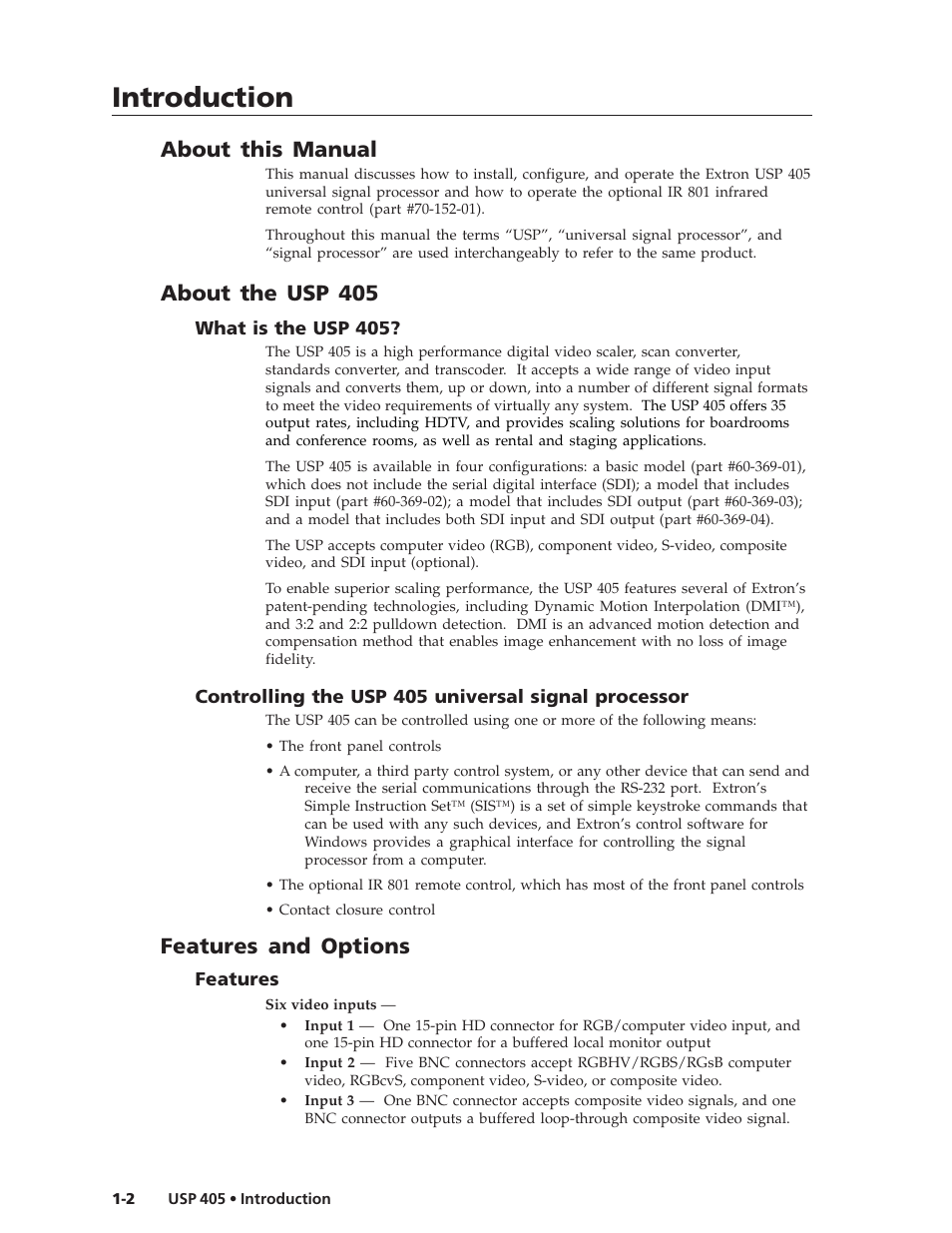 Introduction

About this Manual

This manual discusses how to install, configure, and operate the Extron USP 405 universal signal processor and how to operate the optional IR 801 infrared remote control (part #70-152-01).

Throughout this manual the terms “USP”, “universal signal processor”, and “signal processor” are used interchangeably to refer to the same product.

About the USP 405

What is the USP 405?

The USP 405 is a high performance digital video scaler, scan converter, standards converter, and transcoder. It accepts a wide range of video input signals and converts them, up or down, into a number of different signal formats to meet the video requirements of virtually any system. The USP 405 offers 35 output rates, including HDTV, and provides scaling solutions for boardrooms and conference rooms, as well as rental and staging applications.

The USP 405 is available in four configurations: a basic model (part #60-369-01), which does not include the serial digital interface (SDI); a model that includes SDI input (part #60-369-02); a model that includes SDI output (part #60-369-03); and a model that includes both SDI input and SDI output (part #60-369-04).

The USP accepts computer video (RGB), component video, S-video, composite video, and SDI input (optional).

To enable superior scaling performance, the USP 405 features several of Extron’s patent-pending technologies, including Dynamic Motion Interpolation (DMI™), and 3:2 and 2:2 pulldown detection. DMI is an advanced motion detection and compensation method that enables image enhancement with no loss of image fidelity.

Controlling the USP 405 universal signal processor

The USP 405 can be controlled using one or more of the following means:

• The front panel controls

• A computer, a third party control system, or any other device that can send and receive the serial communications through the RS-232 port. Extron’s Simple Instruction Set™ (SIS™) is a set of simple keystroke commands that can be used with any such devices, and Extron’s control software for Windows provides a graphical interface for controlling the signal processor from a computer.

• The optional IR 801 remote control, which has most of the front panel controls

• Contact closure control

Features and Options

Features

Six video inputs —

• Input 1 — One 15-pin HD connector for RGB/computer video input, and one 15-pin HD connector for a buffered local monitor output

• Input 2 — Five BNC connectors accept RGBHV/RGBS/RGsB computer video, RGBcvS, component video, S-video, or composite video.

• Input 3 — One BNC connector accepts composite video signals, and one BNC connector outputs a buffered loop-through composite video signal.

1-2 USP 405 • Introduction